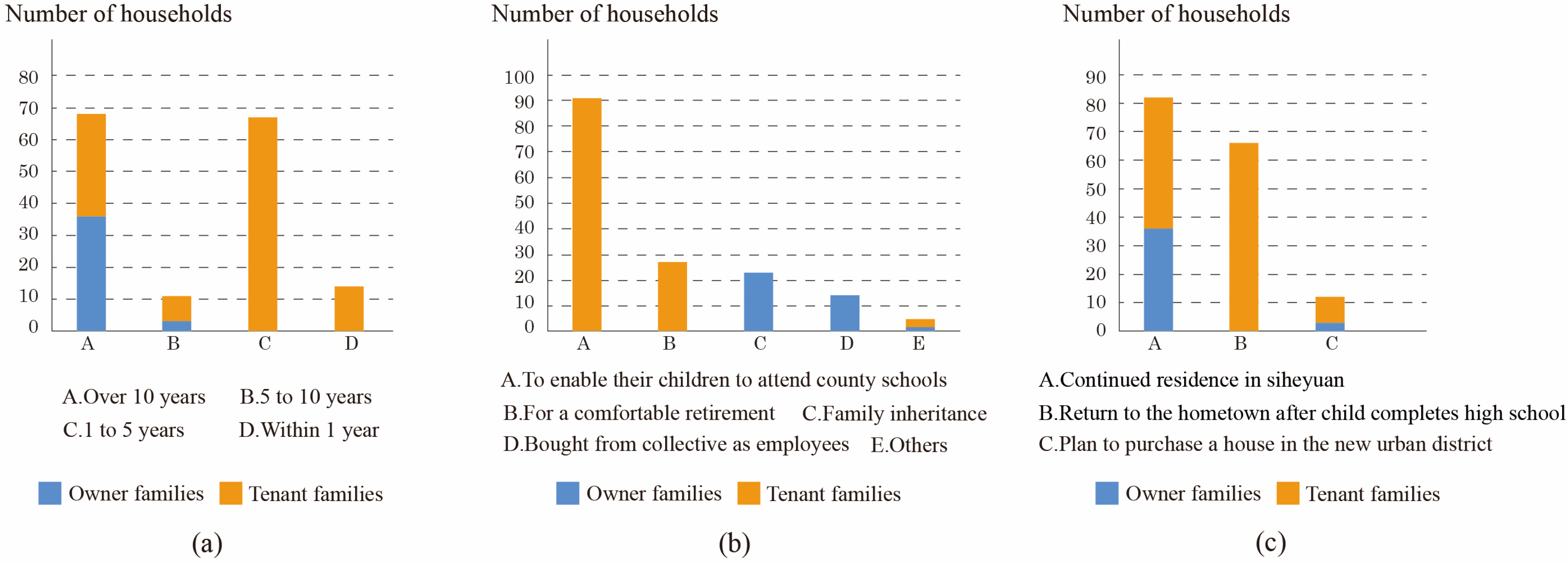 Number of households

80
70
60
50
40
30
20
10
0

A B C D

A.Over 10 years B.5 to 10 years
C.1 to 5 years D.Within 1 year

Owner families Tenant families

(a)

Number of households

100
90
80
70
60
50
40
30
20
10
0

A B C D E

A.To enable their children to attend county schools
B.For a comfortable retirement C.Family inheritance
D.Bought from collective as employees E.Others

Owner families Tenant families

(b)

Number of households

90
80
70
60
50
40
30
20
10
0

A B C

A.Continued residence in siheyuan
B.Return to the hometown after child completes high school
C.Plan to purchase a house in the new urban district

Owner families Tenant families

(c)